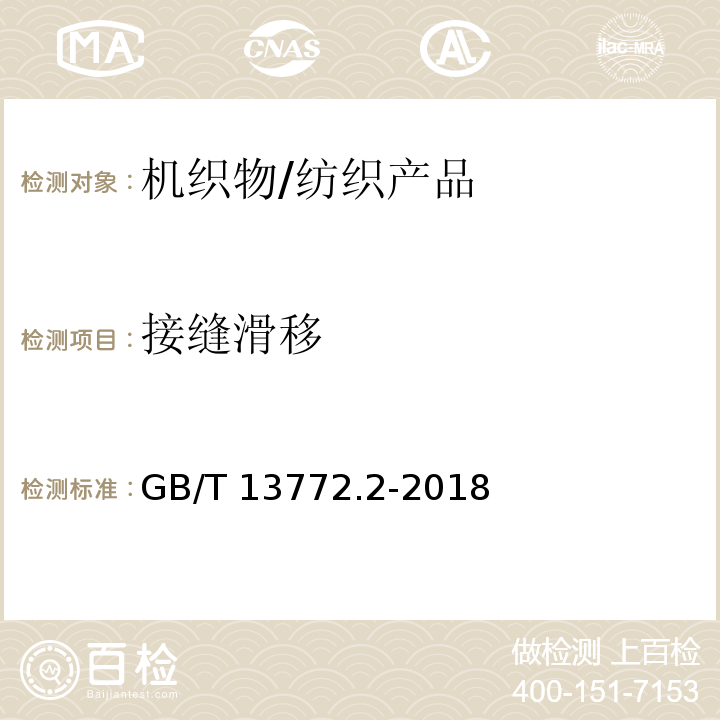 MA CNAS AC ilac-MRA

检测对象：机织物/纺织产品

检测项目：接缝滑移

检测标准：GB/T 13772.2-2018

百检
Baijiantest.com

做检测 上百检
400-151-7153